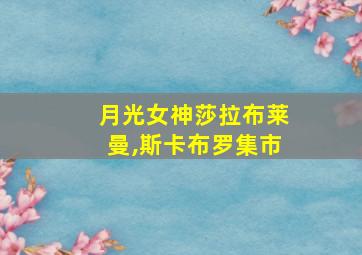 月光女神莎拉布莱曼,斯卡布罗集市